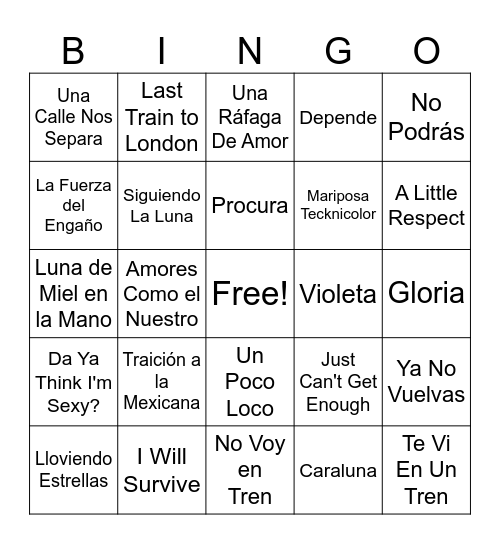 | B | I | N | G | O |
|---|---|---|---|---|
| Una Calle Nos Separa | Last Train to London | Una Ráfaga De Amor | Depende | No Podrás |
| La Fuerza del Engaño | Siguiendo La Luna | Procura | Mariposa Tecknicolor | A Little Respect |
| Luna de Miel en la Mano | Amores Como el Nuestro | Free! | Violeta | Gloria |
| Da Ya Think I'm Sexy? | Traición a la Mexicana | Un Poco Loco | Just Can't Get Enough | Ya No Vuelvas |
| Lloviendo Estrellas | I Will Survive | No Voy en Tren | Caraluna | Te Vi En Un Tren |